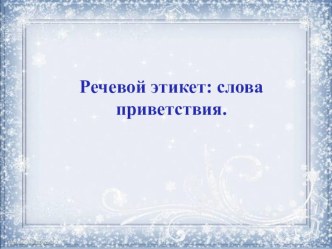 Речевой этикет: слова приветствия.